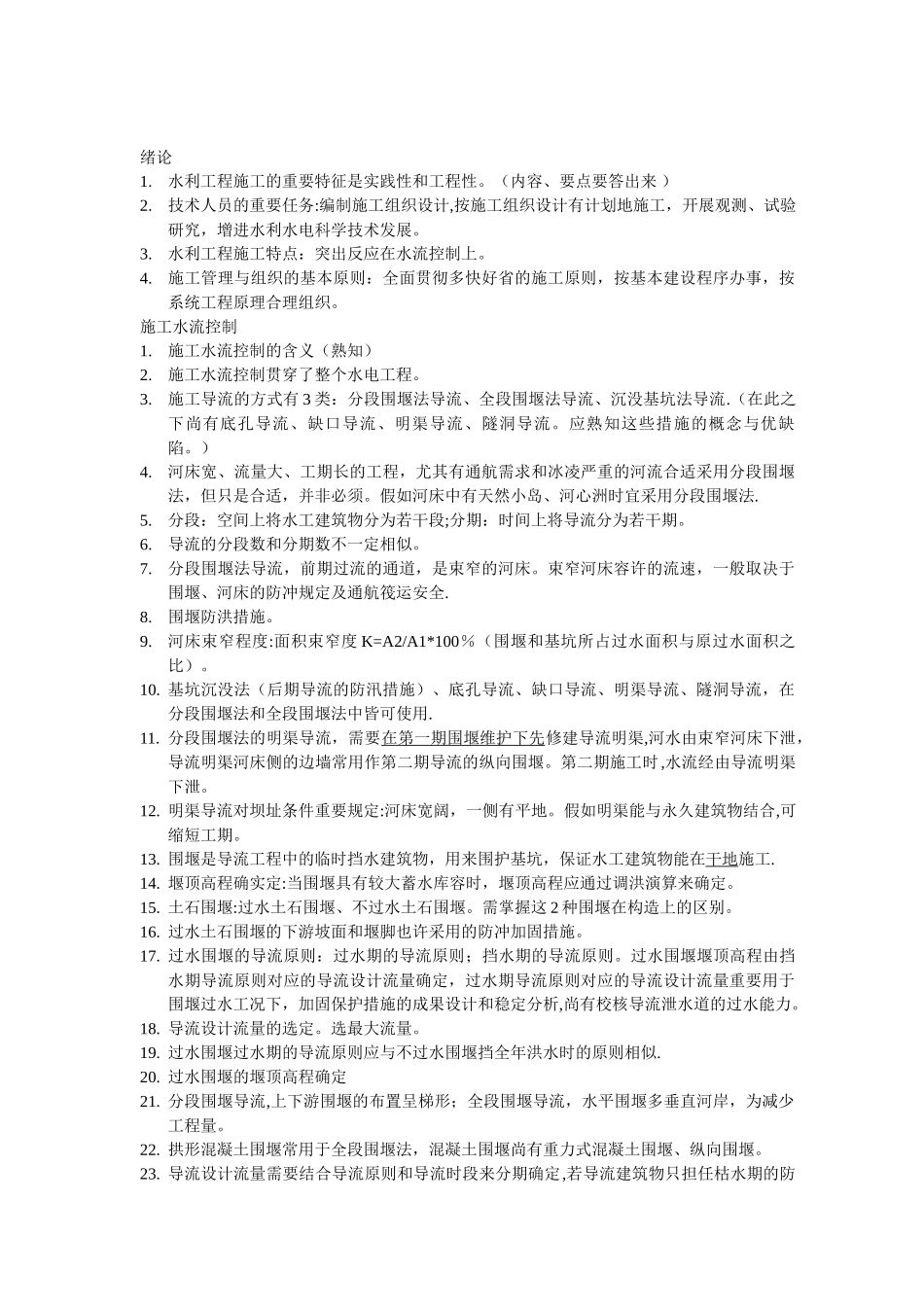 绪论
1. 水利工程施工的重要特征是实践性和工程性。（内容、要点要答出来 ）
2. 技术人员的重要任务:编制施工组织设计,按施工组织设计有计划地施工，开展观测、试验研究，增进水利水电科学技术发展。
3. 水利工程施工特点：突出反应在水流控制上。
4. 施工管理与组织的基本原则：全面贯彻多快好省的施工原则，按基本建设程序办事，按系统工程原理合理组织。
施工水流控制
1. 施工水流控制的含义（熟知）
2. 施工水流控制贯穿了整个水电工程。
3. 施工导流的方式有 3 类：分段围堰法导流、全段围堰法导流、沉没基坑法导流.（在此之下尚有底孔导流、缺口导流、明渠导流、隧洞导流。应熟知这些措施的概念与优缺陷。）
4. 河床宽、流量大、工期长的工程，尤其有通航需求和冰凌严重的河流合适采用分段围堰法，但只是合适，并非必须。假如河床中有天然小岛、河心洲时宜采用分段围堰法.
5. 分段：空间上将水工建筑物分为若干段;分期：时间上将导流分为若干期。
6. 导流的分段数和分期数不一定相似。
7. 分段围堰法导流，前期过流的通道，是束窄的河床。束窄河床容许的流速，一般取决于围堰、河床的防冲规定及通航筏运安全.
8. 围堰防洪措施。
9. 河床束窄程度:面积束窄度 K=A2/A1*100％（围堰和基坑所占过水面积与原过水面积之比）。
10. 基坑沉没法（后期导流的防汛措施）、底孔导流、缺口导流、明渠导流、隧洞导流，在分段围堰法和全段围堰法中皆可使用.
11. 分段围堰法的明渠导流，需要在第一期围堰维护下先修建导流明渠,河水由束窄河床下泄，导流明渠河床侧的边墙常用作第二期导流的纵向围堰。第二期施工时,水流经由导流明渠下泄。
12. 明渠导流对坝址条件重要规定:河床宽阔，一侧有平地。假如明渠能与永久建筑物结合,可缩短工期。
13. 围堰是导流工程中的临时挡水建筑物，用来围护基坑，保证水工建筑物能在干地施工.
14. 堰顶高程确实定:当围堰具有较大蓄水库容时，堰顶高程应通过调洪演算来确定。
15. 土石围堰:过水土石围堰、不过水土石围堰。需掌握这 2 种围堰在构造上的区别。
16. 过水土石围堰的下游坡面和堰脚也许采用的防冲加固措施。
17. 过水围堰的导流原则：过水期的导流原则；挡水期的导流原则。过水围堰堰顶高程由挡水期导流原则对应的导流设计流量确定，过水期导流原则对应的导流设计流量重要用于围堰过水工况下，加固保护措施的成果设计和稳定分析,尚有校核导流泄水道的过水能力。
18. 导流设计流量的选定。选最大流量。
19. 过水围堰过水期的导流原则应与不过水围堰挡全年洪水时的原则相似.
20. 过水围堰的堰顶高程确定
21. 分段围堰导流,上下游围堰的布置呈梯形；全段围堰导流，水平围堰多垂直河岸，为减少工程量。
22. 拱形混凝土围堰常用于全段围堰法，混凝土围堰尚有重力式混凝土围堰、纵向围堰。
23. 导流设计流量需要结合导流原则和导流时段来分期确定,若导流建筑物只担任枯水期的防